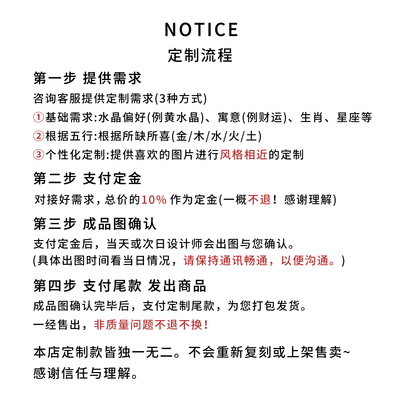 NOTICE
定制流程

第一步 提供需求
咨询客服提供定制需求(3种方式)
①基础需求:水晶偏好(例黄水晶)、寓意(例财运)、生肖、星座等
②根据五行:根据所缺所喜(金/木/水/火/土)
③个性化定制:提供喜欢的图片进行风格相近的定制

第二步 支付定金
对接好需求，总价的10% 作为定金(一概不退！感谢理解)

第三步 成品图确认
支付定金后，当天或次日设计师会出图与您确认。
(具体出图时间看当日情况，请保持通讯畅通，以便沟通。)

第四步 支付尾款 发出商品
成品图确认完毕后，支付定制尾款，为您打包发货。
一经售出，非质量问题不退不换!

本店定制款皆独一无二。不会重新复刻或上架售卖~
感谢信任与理解。